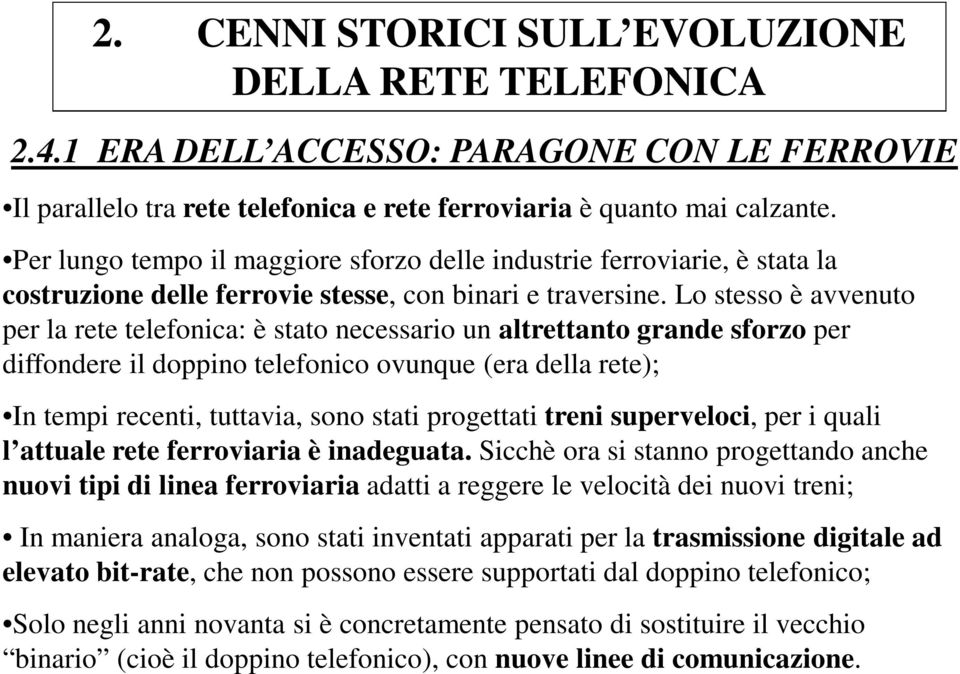 2. CENNI STORICI SULL’EVOLUZIONE DELLA RETE TELEFONICA

2.4.1 ERA DELL’ACCESSO: PARAGONE CON LE FERROVIE

•Il parallelo tra rete telefonica e rete ferroviaria è quanto mai calzante.

•Per lungo tempo il maggiore sforzo delle industrie ferroviarie, è stata la costruzione delle ferrovie stesse, con binari e traversine. Lo stesso è avvenuto per la rete telefonica: è stato necessario un altrettanto grande sforzo per diffondere il doppino telefonico ovunque (era della rete);

•In tempi recenti, tuttavia, sono stati progettati treni superveloci, per i quali l’attuale rete ferroviaria è inadeguata. Sicchè ora si stanno progettando anche nuovi tipi di linea ferroviaria adatti a reggere le velocità dei nuovi treni;

• In maniera analoga, sono stati inventati apparati per la trasmissione digitale ad elevato bit-rate, che non possono essere supportati dal doppino telefonico;

•Solo negli anni novanta si è concretamente pensato di sostituire il vecchio “binario” (cioè il doppino telefonico), con nuove linee di comunicazione.